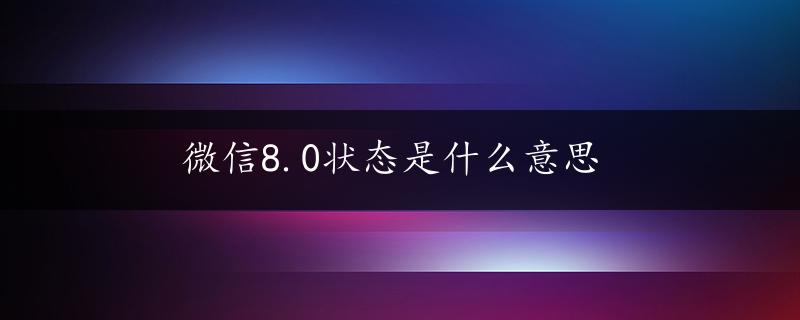 微信8.0状态是什么意思